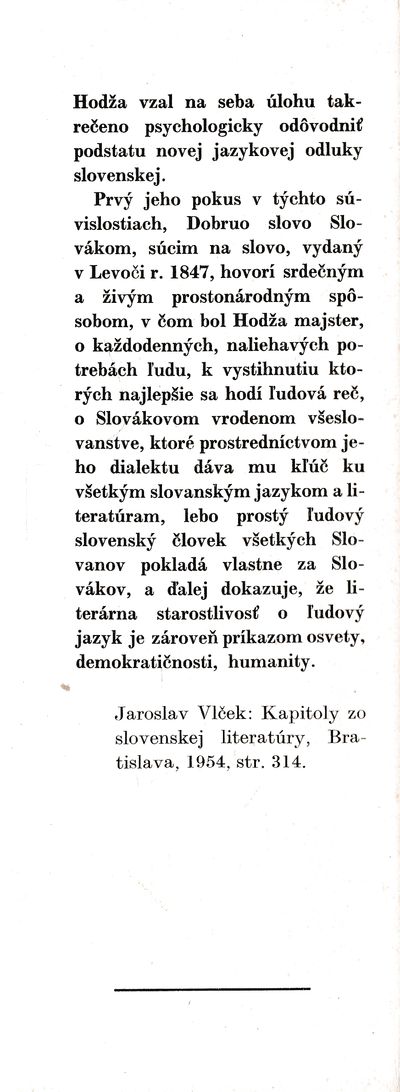 Hodža vzal na seba úlohu takrečeno psychologicky odôvodniť podstatu novej jazykovej odluky slovenskej.

Prvý jeho pokus v týchto súvislostiach, Dobruo slovo Slovákom, súcim na slovo, vydaný v Levoči r. 1847, hovorí srdečným a živým prostonárodným spôsobom, v čom bol Hodža majster, o každodenných, naliehavých potrebách ľudu, k vystihnutiu ktorých najlepšie sa hodí ľudová reč, o Slovákovom vrodenom všeslovanstve, ktoré prostredníctvom jeho dialektu dáva mu kľúč ku všetkým slovanským jazykom a literatúram, lebo prostý ľudový slovenský človek všetkých Slovanov pokladá vlastne za Slovákov, a ďalej dokazuje, že literárna starostlivosť o ľudový jazyk je zároveň príkazom osvety, demokratičnosti, humanity.

Jaroslav Vlček: Kapitoly zo slovenskej literatúry, Bratislava, 1954, str. 314.